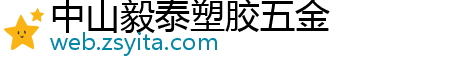 中山毅泰塑胶五金
web.zsyita.com